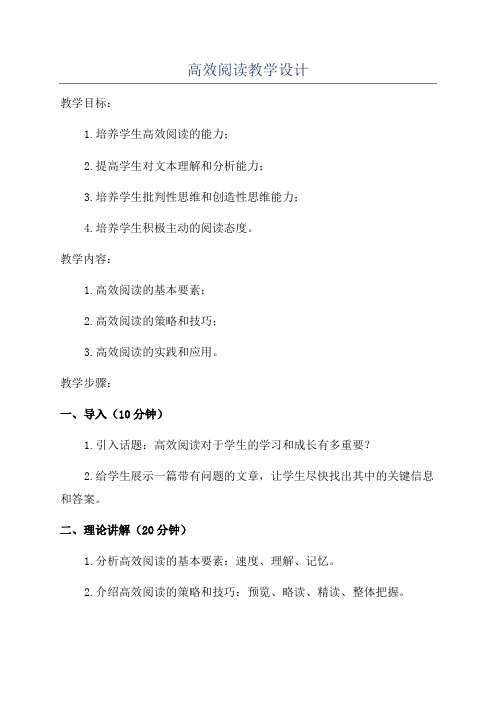 高效阅读教学设计

教学目标：

1.培养学生高效阅读的能力；

2.提高学生对文本理解和分析能力；

3.培养学生批判性思维和创造性思维能力；

4.培养学生积极主动的阅读态度。

教学内容：

1.高效阅读的基本要素；

2.高效阅读的策略和技巧；

3.高效阅读的实践和应用。

教学步骤：

一、导入（10分钟）

1.引入话题：高效阅读对于学生的学习和成长有多重要？

2.给学生展示一篇带有问题的文章，让学生尽快找出其中的关键信息和答案。

二、理论讲解（20分钟）

1.分析高效阅读的基本要素：速度、理解、记忆。

2.介绍高效阅读的策略和技巧：预览、略读、精读、整体把握。